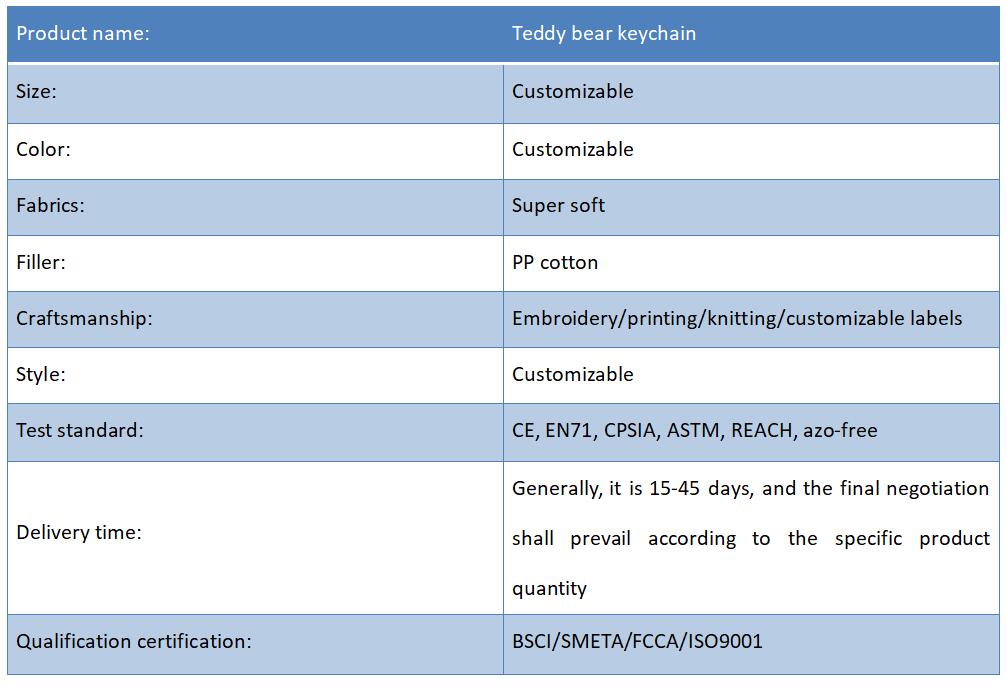 | Product name: | Teddy bear keychain |
|---|---|
| Size: | Customizable |
| Color: | Customizable |
| Fabrics: | Super soft |
| Filler: | PP cotton |
| Craftsmanship: | Embroidery/printing/knitting/customizable labels |
| Style: | Customizable |
| Test standard: | CE, EN71, CPSIA, ASTM, REACH, azo-free |
| Delivery time: | Generally, it is 15-45 days, and the final negotiation shall prevail according to the specific product quantity |
| Qualification certification: | BSCI/SMETA/FCCA/ISO9001 |